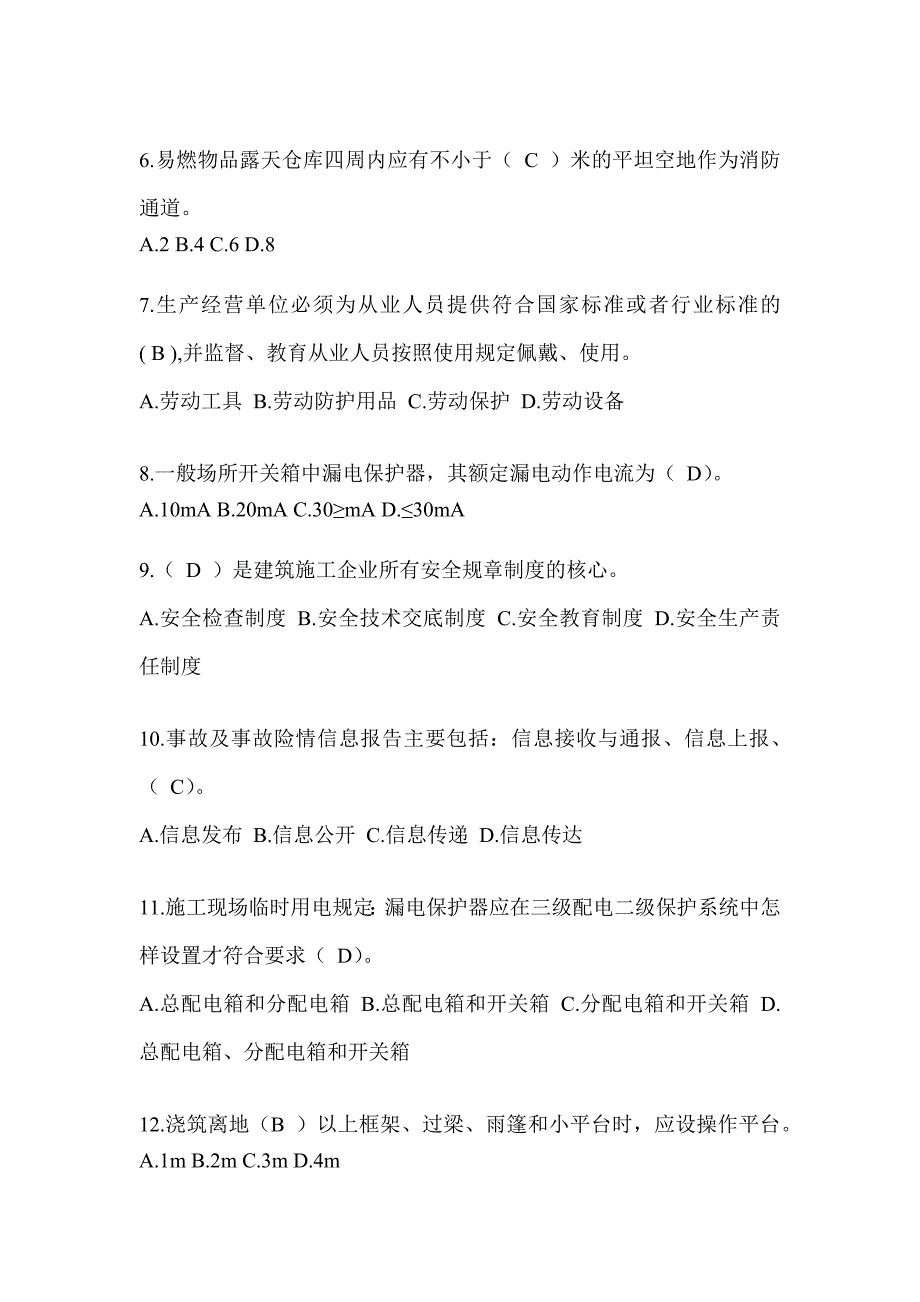 6.易燃物品露天仓库四周内应有不小于（ C ）米的平坦空地作为消防通道。
A.2 B.4 C.6 D.8

7.生产经营单位必须为从业人员提供符合国家标准或者行业标准的( B ),并监督、教育从业人员按照使用规定佩戴、使用。
A.劳动工具 B.劳动防护用品 C.劳动保护 D.劳动设备

8.一般场所开关箱中漏电保护器，其额定漏电动作电流为（ D)。
A.10mA B.20mA C.30≥mA D.≤30mA

9.（ D ）是建筑施工企业所有安全规章制度的核心。
A.安全检查制度 B.安全技术交底制度 C.安全教育制度 D.安全生产责任制度

10.事故及事故险情信息报告主要包括：信息接收与通报、信息上报、（ C)。
A.信息发布 B.信息公开 C.信息传递 D.信息传达

11.施工现场临时用电规定: 漏电保护器应在三级配电二级保护系统中怎样设置才符合要求（ D)。
A.总配电箱和分配电箱 B.总配电箱和开关箱 C.分配电箱和开关箱 D.总配电箱、分配电箱和开关箱

12.浇筑离地（B ）以上框架、过梁、雨篷和小平台时，应设操作平台。
A.1m B.2m C.3m D.4m